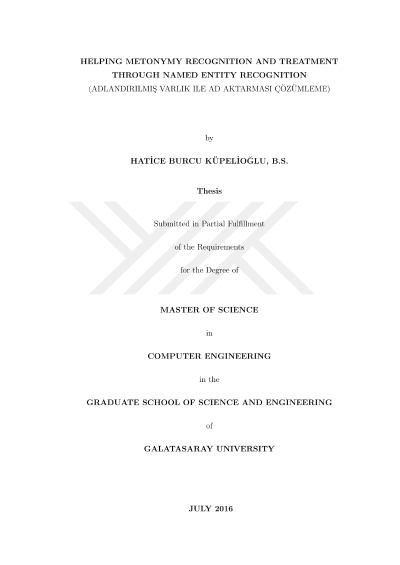 HELPING METONYMY RECOGNITION AND TREATMENT
THROUGH NAMED ENTITY RECOGNITION
(ADLANDIRILMIŞ VARLIK ILE AD AKTARMASI ÇÖZÜMLEME)

by

HATİCE BURCU KÜPELİOĞLU, B.S.

Thesis

Submitted in Partial Fulfillment

of the Requirements

for the Degree of

MASTER OF SCIENCE

in

COMPUTER ENGINEERING

in the

GRADUATE SCHOOL OF SCIENCE AND ENGINEERING

of

GALATASARAY UNIVERSITY

JULY 2016